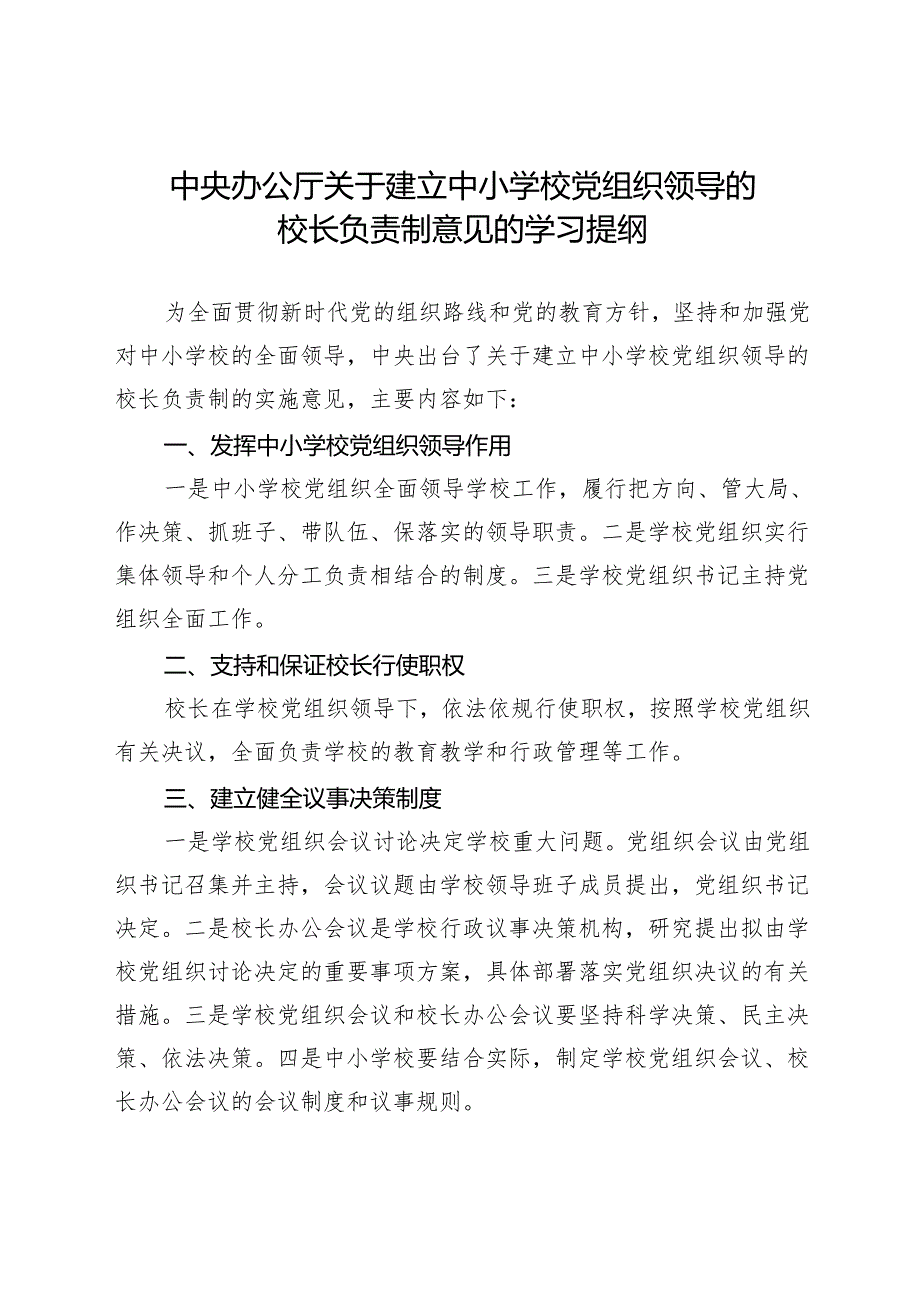 中央办公厅关于建立中小学校党组织领导的校长负责制意见的学习提纲

为全面贯彻新时代党的组织路线和党的教育方针，坚持和加强党对中小学校的全面领导，中央出台了关于建立中小学校党组织领导的校长负责制的实施意见，主要内容如下：

一、发挥中小学校党组织领导作用

一是中小学校党组织全面领导学校工作，履行把方向、管大局、作决策、抓班子、带队伍、保落实的领导职责。二是学校党组织实行集体领导和个人分工负责相结合的制度。三是学校党组织书记主持党组织全面工作。

二、支持和保证校长行使职权

校长在学校党组织领导下，依法依规行使职权，按照学校党组织有关决议，全面负责学校的教育教学和行政管理等工作。

三、建立健全议事决策制度

一是学校党组织会议讨论决定学校重大问题。党组织会议由党组织书记召集并主持，会议议题由学校领导班子成员提出，党组织书记决定。二是校长办公会议是学校行政议事决策机构，研究提出拟由学校党组织讨论决定的重要事项方案，具体部署落实党组织决议的有关措施。三是学校党组织会议和校长办公会议要坚持科学决策、民主决策、依法决策。四是中小学校要结合实际，制定学校党组织会议、校长办公会议的会议制度和议事规则。